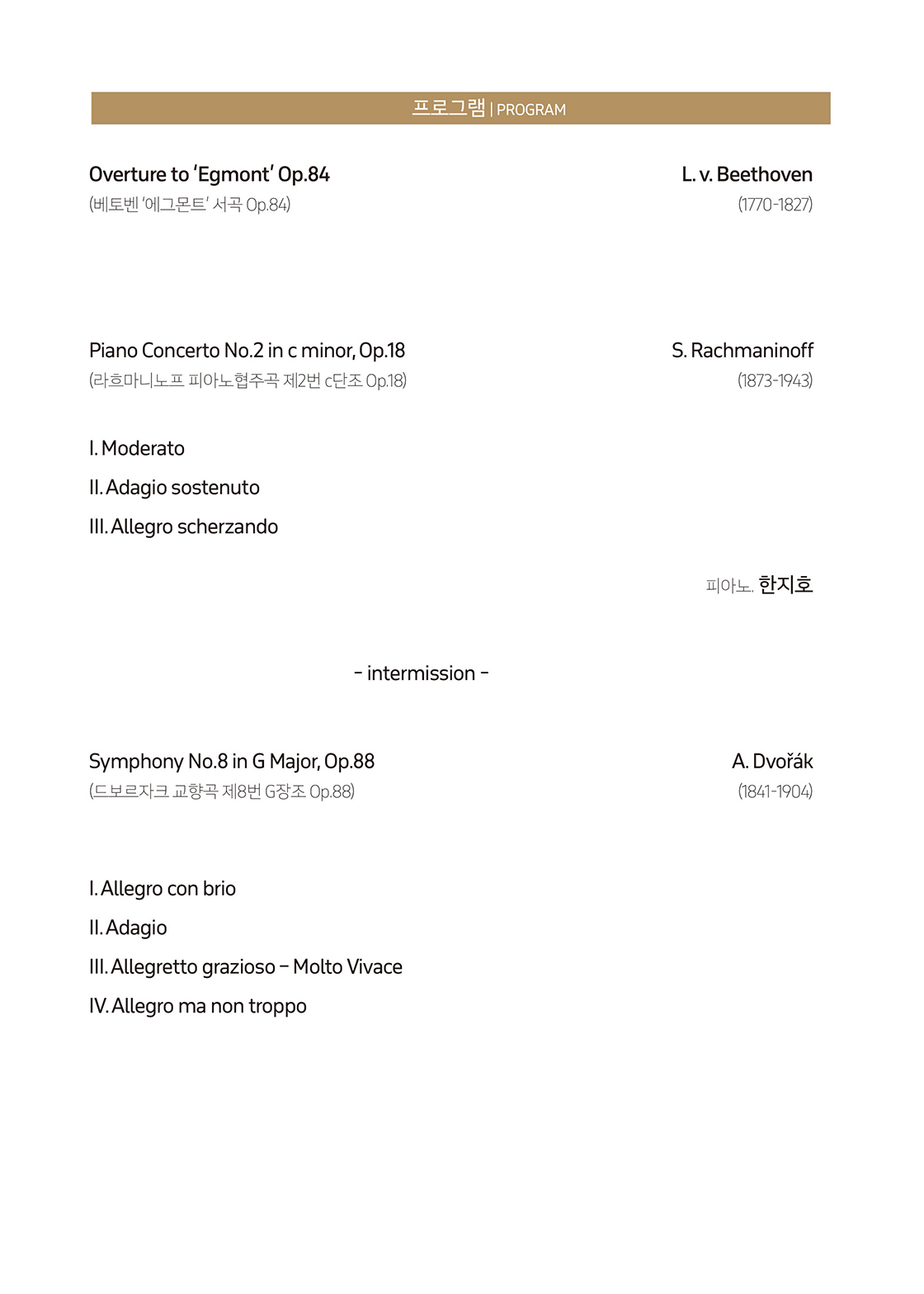 프로그램 | PROGRAM

Overture to 'Egmont' Op.84
(베토벤 '에그몬트' 서곡 Op.84)

L. v. Beethoven
(1770-1827)

Piano Concerto No.2 in c minor, Op.18
(라흐마니노프 피아노협주곡 제2번 c단조 Op.18)

S. Rachmaninoff
(1873-1943)

I. Moderato
II. Adagio sostenuto
III. Allegro scherzando

피아노. 한지호

- intermission -

Symphony No.8 in G Major, Op.88
(드보르자크 교향곡 제8번 G장조 Op.88)

A. Dvořák
(1841-1904)

I. Allegro con brio
II. Adagio
III. Allegretto grazioso - Molto Vivace
IV. Allegro ma non troppo